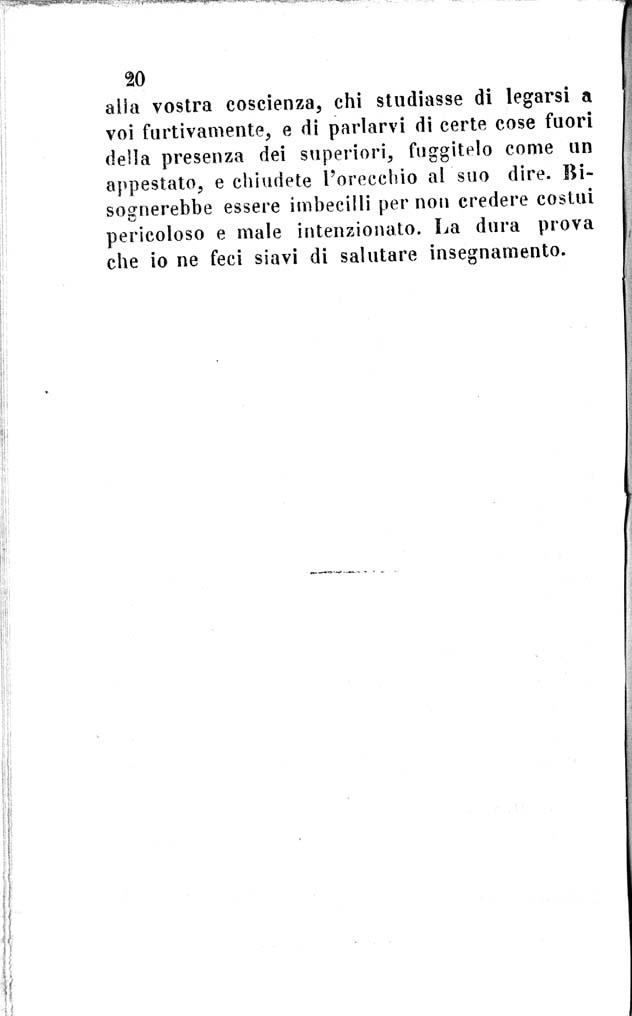 20

alla vostra coscienza, chi studiasse di legarsi a voi furtivamente, e di parlarvi di certe cose fuori della presenza dei superiori, fuggitelo come un appestato, e chiudete l'orecchio al suo dire. Bisognerebbe essere imbecilli per non credere costui pericoloso e male intenzionato. La dura prova che io ne feci siavi di salutare insegnamento.